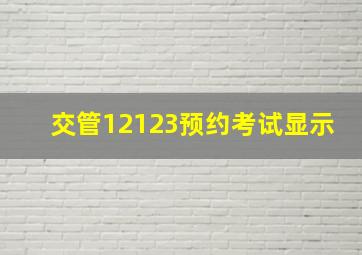 交管12123预约考试显示